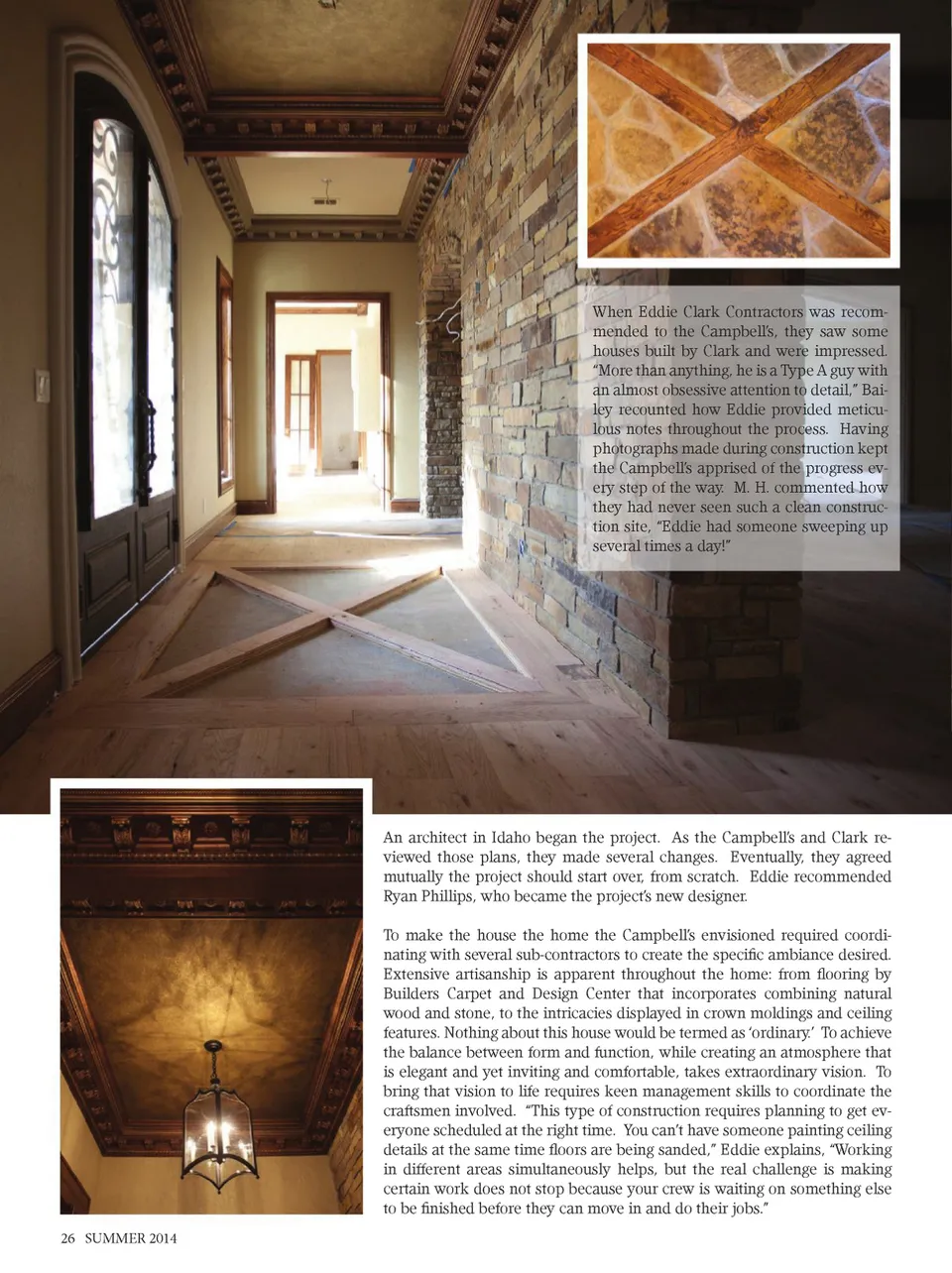 When Eddie Clark Contractors was recommended to the Campbell's, they saw some houses built by Clark and were impressed. "More than anything, he is a Type A guy with an almost obsessive attention to detail," Bailey recounted how Eddie provided meticulous notes throughout the process. Having photographs made during construction kept the Campbell's apprised of the progress every step of the way. M. H. commented how they had never seen such a clean construction site, "Eddie had someone sweeping up several times a day!"

An architect in Idaho began the project. As the Campbell's and Clark reviewed those plans, they made several changes. Eventually, they agreed mutually the project should start over, from scratch. Eddie recommended Ryan Phillips, who became the project's new designer.

To make the house the home the Campbell's envisioned required coordinating with several sub-contractors to create the specific ambiance desired. Extensive artisanship is apparent throughout the home: from flooring by Builders Carpet and Design Center that incorporates combining natural wood and stone, to the intricacies displayed in crown moldings and ceiling features. Nothing about this house would be termed as 'ordinary.' To achieve the balance between form and function, while creating an atmosphere that is elegant and yet inviting and comfortable, takes extraordinary vision. To bring that vision to life requires keen management skills to coordinate the craftsmen involved. "This type of construction requires planning to get everyone scheduled at the right time. You can't have someone painting ceiling details at the same time floors are being sanded," Eddie explains, "Working in different areas simultaneously helps, but the real challenge is making certain work does not stop because your crew is waiting on something else to be finished before they can move in and do their jobs."

26 SUMMER 2014